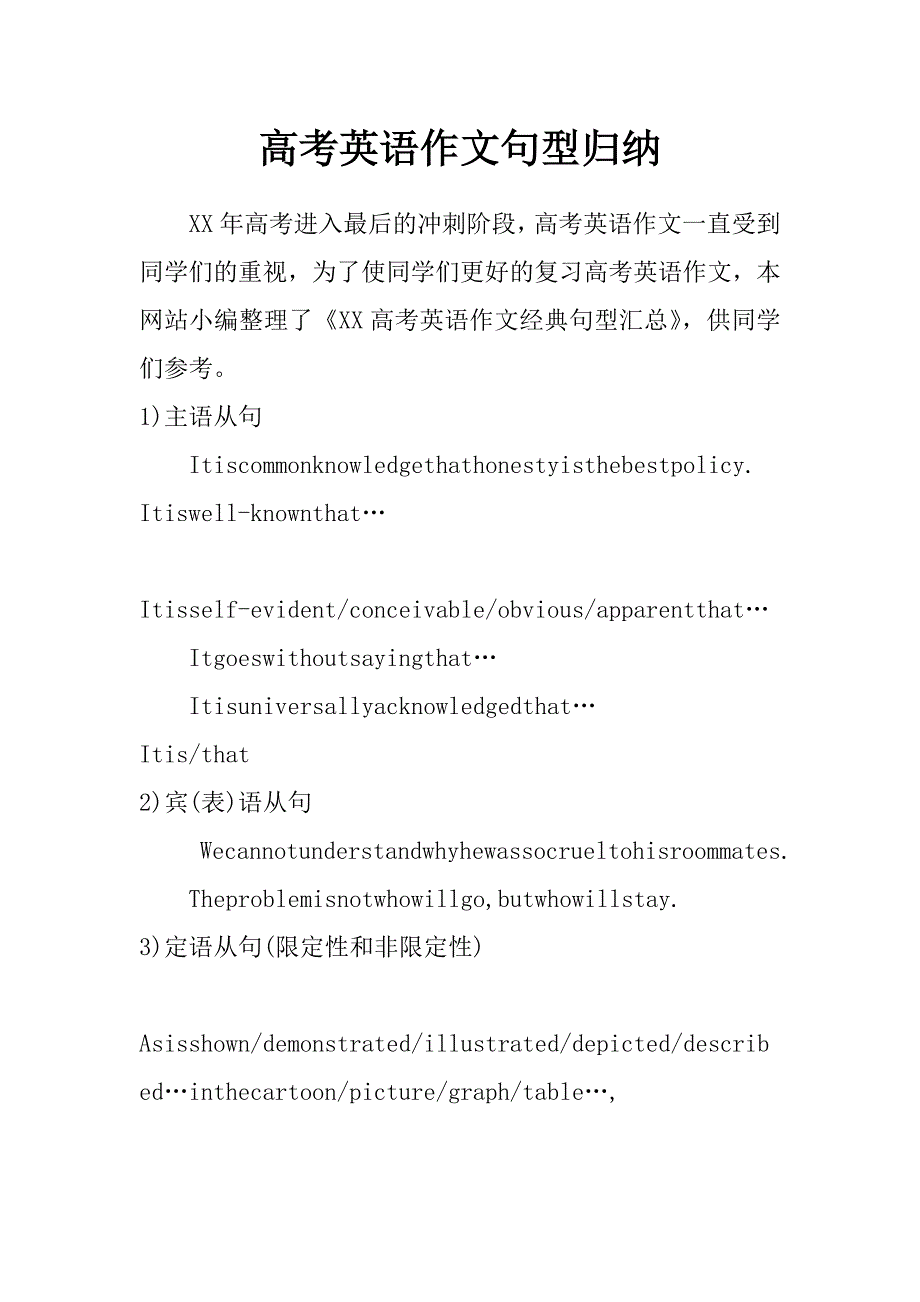 高考英语作文句型归纳

XX年高考进入最后的冲刺阶段，高考英语作文一直受到同学们的重视，为了使同学们更好的复习高考英语作文，本网站小编整理了《XX高考英语作文经典句型汇总》，供同学们参考。

1)主语从句

Itiscommonknowledgethathonestyisthebestpolicy.

Itiswell-knownthat…

Itisself-evident/conceivable/obvious/apparentthat…

Itgoeswithoutsayingthat…

Itisuniversallyacknowledgedthat…

Itis/that

2)宾(表)语从句

Wecannotunderstandwhyhewassocrueltohisroommates.

Theproblemisnotwhowillgo,butwhowillstay.

3)定语从句(限定性和非限定性)

Asisshown/demonstrated/illustrated/depicted/described…inthecartoon/picture/graph/table…,